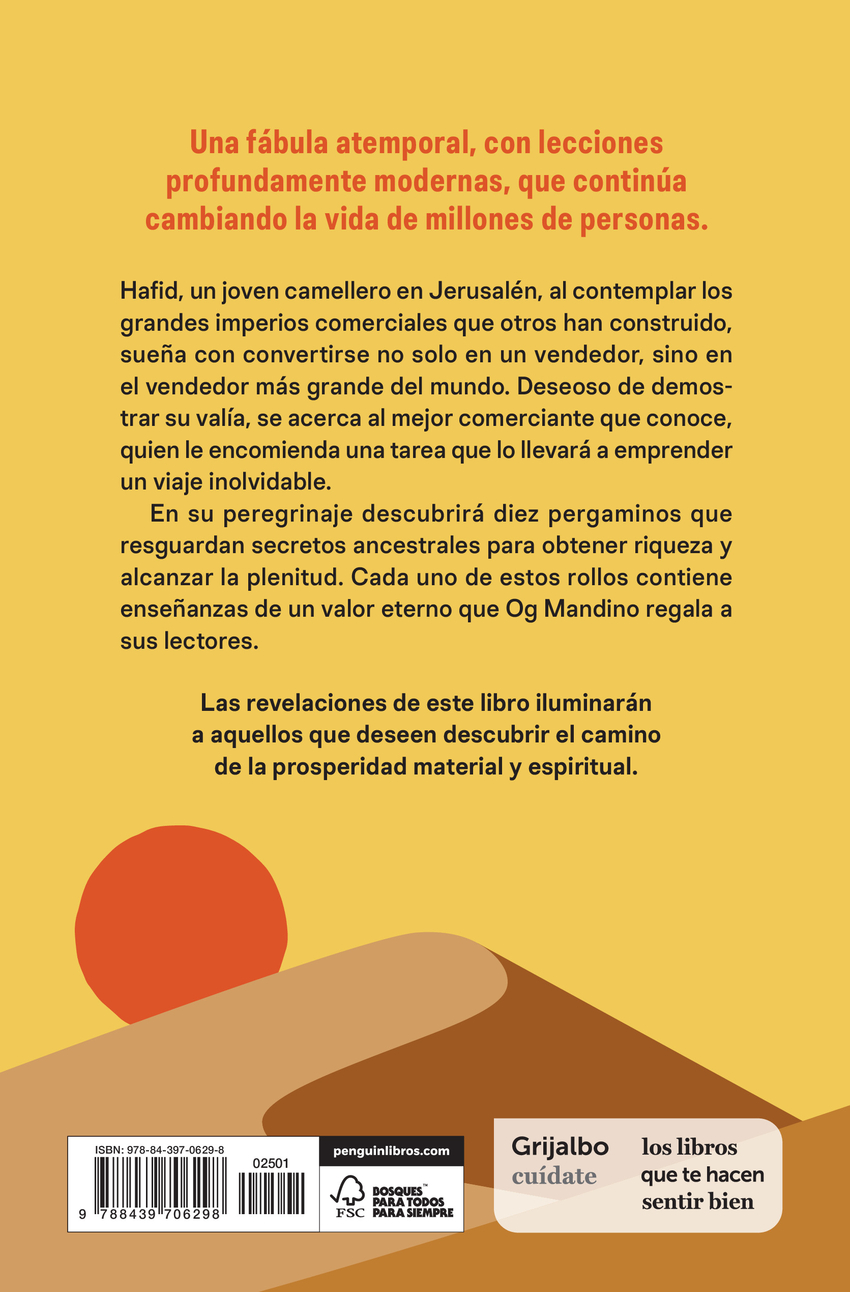 Una fábula atemporal, con lecciones profundamente modernas, que continúa cambiando la vida de millones de personas.

Hafid, un joven camellero en Jerusalén, al contemplar los grandes imperios comerciales que otros han construido, sueña con convertirse no solo en un vendedor, sino en el vendedor más grande del mundo. Deseoso de demostrar su valía, se acerca al mejor comerciante que conoce, quien le encomienda una tarea que lo llevará a emprender un viaje inolvidable.

En su peregrinaje descubrirá diez pergaminos que resguardan secretos ancestrales para obtener riqueza y alcanzar la plenitud. Cada uno de estos rollos contiene enseñanzas de un valor eterno que Og Mandino regala a sus lectores.

Las revelaciones de este libro iluminarán a aquellos que deseen descubrir el camino de la prosperidad material y espiritual.

ISBN: 978-84-397-0629-8
02501
9 788439 706298
penguinlibros.com
FSC
BOSQUES™ PARA TODOS PARA SIEMPRE

Grijalbo
cuídate
los libros que te hacen sentir bien